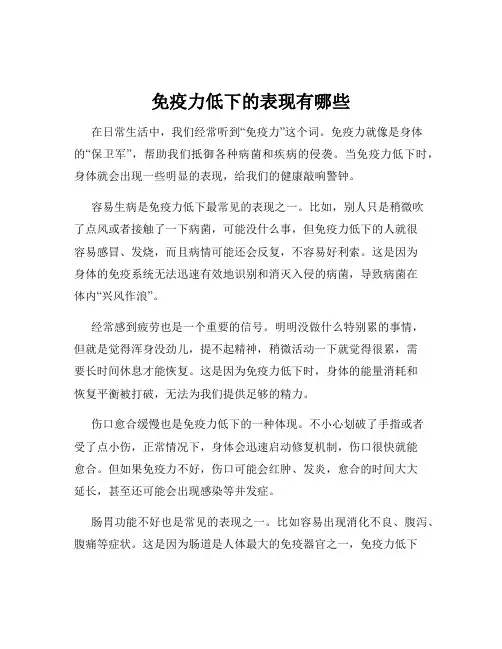 免疫力低下的表现有哪些

在日常生活中，我们经常听到“免疫力”这个词。免疫力就像是身体的“保卫军”，帮助我们抵御各种病菌和疾病的侵袭。当免疫力低下时，身体就会出现一些明显的表现，给我们的健康敲响警钟。

容易生病是免疫力低下最常见的表现之一。比如，别人只是稍微吹了点风或者接触了一下病菌，可能没什么事，但免疫力低下的人就很容易感冒、发烧，而且病情可能还会反复，不容易好利索。这是因为身体的免疫系统无法迅速有效地识别和消灭入侵的病菌，导致病菌在体内“兴风作浪”。

经常感到疲劳也是一个重要的信号。明明没做什么特别累的事情，但就是觉得浑身没劲儿，提不起精神，稍微活动一下就觉得很累，需要长时间休息才能恢复。这是因为免疫力低下时，身体的能量消耗和恢复平衡被打破，无法为我们提供足够的精力。

伤口愈合缓慢也是免疫力低下的一种体现。不小心划破了手指或者受了点小伤，正常情况下，身体会迅速启动修复机制，伤口很快就能愈合。但如果免疫力不好，伤口可能会红肿、发炎，愈合的时间大大延长，甚至还可能会出现感染等并发症。

肠胃功能不好也是常见的表现之一。比如容易出现消化不良、腹泻、腹痛等症状。这是因为肠道是人体最大的免疫器官之一，免疫力低下